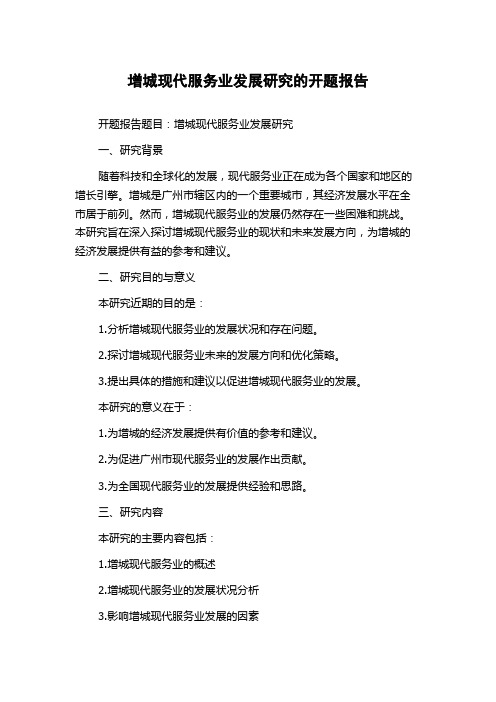 增城现代服务业发展研究的开题报告

开题报告题目：增城现代服务业发展研究

一、研究背景

随着科技和全球化的发展，现代服务业正在成为各个国家和地区的增长引擎。增城是广州市辖区内的一个重要城市，其经济发展水平在全市居于前列。然而，增城现代服务业的发展仍然存在一些困难和挑战。本研究旨在深入探讨增城现代服务业的现状和未来发展方向，为增城的经济发展提供有益的参考和建议。

二、研究目的与意义

本研究近期的目的是：

1.分析增城现代服务业的发展状况和存在问题。

2.探讨增城现代服务业未来的发展方向和优化策略。

3.提出具体的措施和建议以促进增城现代服务业的发展。

本研究的意义在于：

1.为增城的经济发展提供有价值的参考和建议。

2.为促进广州市现代服务业的发展作出贡献。

3.为全国现代服务业的发展提供经验和思路。

三、研究内容

本研究的主要内容包括：

1.增城现代服务业的概述

2.增城现代服务业的发展状况分析

3.影响增城现代服务业发展的因素